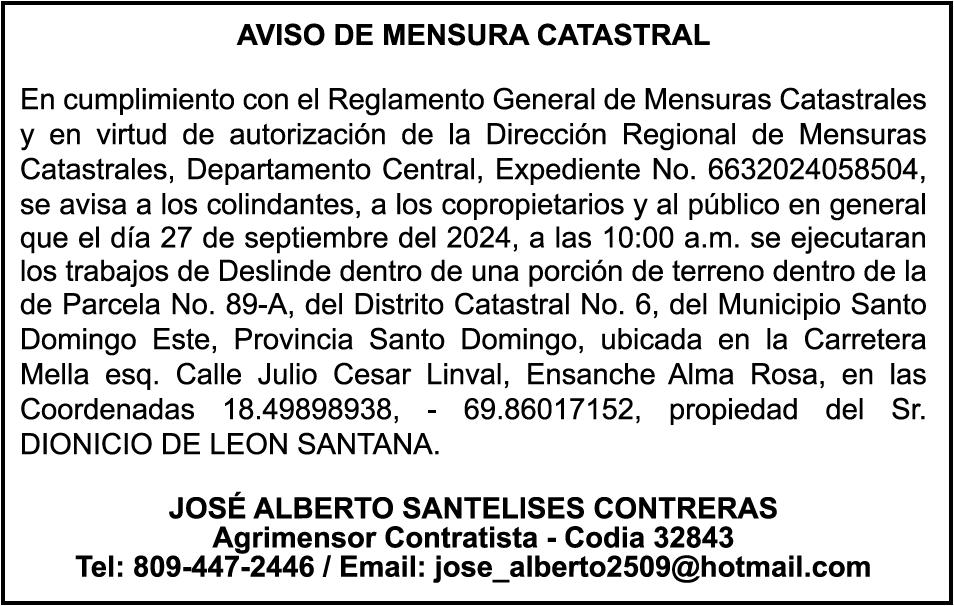 AVISO DE MENSURA CATASTRAL

En cumplimiento con el Reglamento General de Mensuras Catastrales y en virtud de autorización de la Dirección Regional de Mensuras Catastrales, Departamento Central, Expediente No. 6632024058504, se avisa a los colindantes, a los copropietarios y al público en general que el día 27 de septiembre del 2024, a las 10:00 a.m. se ejecutaran los trabajos de Deslinde dentro de una porción de terreno dentro de la de Parcela No. 89-A, del Distrito Catastral No. 6, del Municipio Santo Domingo Este, Provincia Santo Domingo, ubicada en la Carretera Mella esq. Calle Julio Cesar Linval, Ensanche Alma Rosa, en las Coordenadas 18.49898938, - 69.86017152, propiedad del Sr. DIONICIO DE LEON SANTANA.

JOSÉ ALBERTO SANTELISES CONTRERAS
Agrimensor Contratista - Codia 32843
Tel: 809-447-2446 / Email: jose_alberto2509@hotmail.com